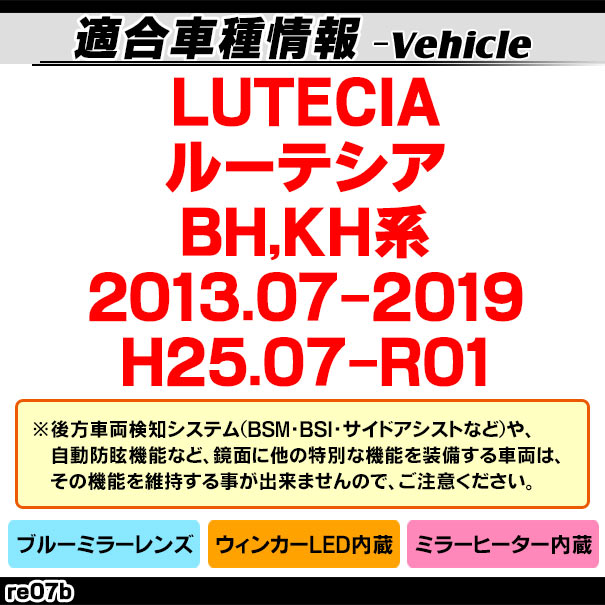 適合車種情報 -Vehicle

LUTECIA
ルーテシア
BH,KH系
2013.07-2019
H25.07-R01

※後方車両検知システム(BSM・BSI・サイドアシストなど)や、自動防眩機能など、鏡面に他の特別な機能を装備する車両は、その機能を維持する事が出来ませんので、ご注意ください。

ブルーミラーレンズ

ウィンカーLED内蔵

ミラーヒーター内蔵

re07b